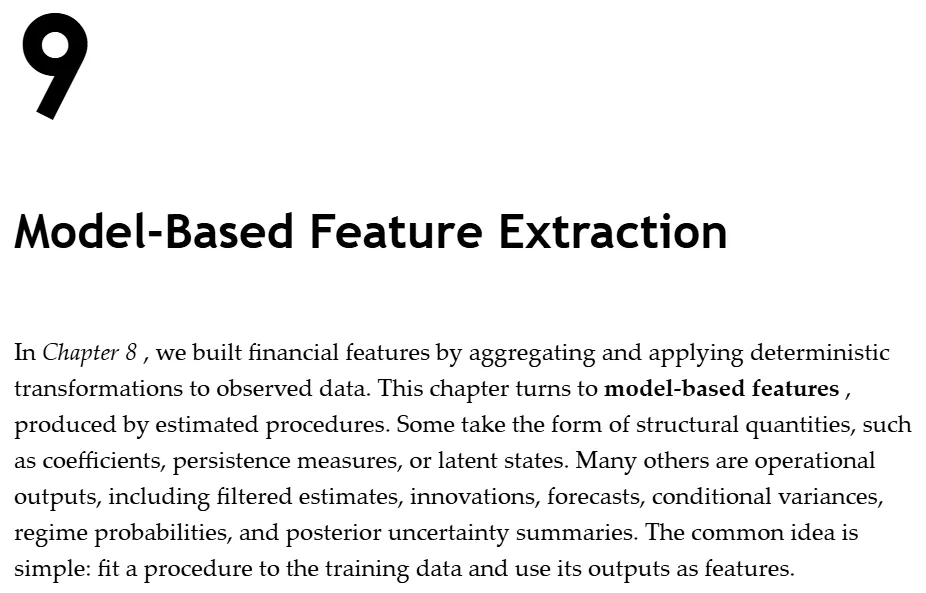 9

Model-Based Feature Extraction

In Chapter 8 , we built financial features by aggregating and applying deterministic transformations to observed data. This chapter turns to model-based features , produced by estimated procedures. Some take the form of structural quantities, such as coefficients, persistence measures, or latent states. Many others are operational outputs, including filtered estimates, innovations, forecasts, conditional variances, regime probabilities, and posterior uncertainty summaries. The common idea is simple: fit a procedure to the training data and use its outputs as features.